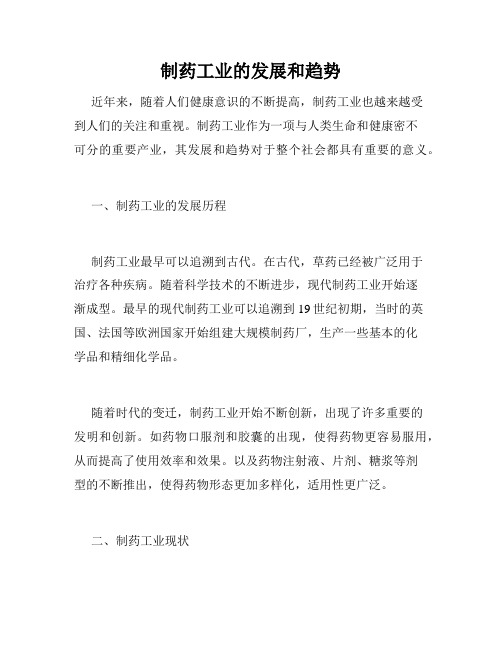 制药工业的发展和趋势

近年来，随着人们健康意识的不断提高，制药工业也越来越受到人们的关注和重视。制药工业作为一项与人类生命和健康密不可分的重要产业，其发展和趋势对于整个社会都具有重要的意义。

一、制药工业的发展历程

制药工业最早可以追溯到古代。在古代，草药已经被广泛用于治疗各种疾病。随着科学技术的不断进步，现代制药工业开始逐渐成型。最早的现代制药工业可以追溯到19世纪初期，当时的英国、法国等欧洲国家开始组建大规模制药厂，生产一些基本的化学品和精细化学品。

随着时代的变迁，制药工业开始不断创新，出现了许多重要的发明和创新。如药物口服剂和胶囊的出现，使得药物更容易服用，从而提高了使用效率和效果。以及药物注射液、片剂、糖浆等剂型的不断推出，使得药物形态更加多样化，适用性更广泛。

二、制药工业现状